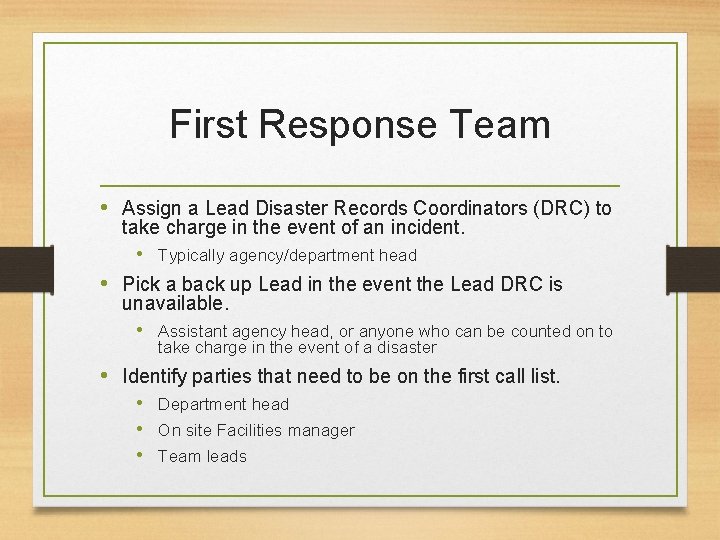 First Response Team

• Assign a Lead Disaster Records Coordinators (DRC) to take charge in the event of an incident.
  • Typically agency/department head
• Pick a back up Lead in the event the Lead DRC is unavailable.
  • Assistant agency head, or anyone who can be counted on to take charge in the event of a disaster
• Identify parties that need to be on the first call list.
  • Department head
  • On site Facilities manager
  • Team leads